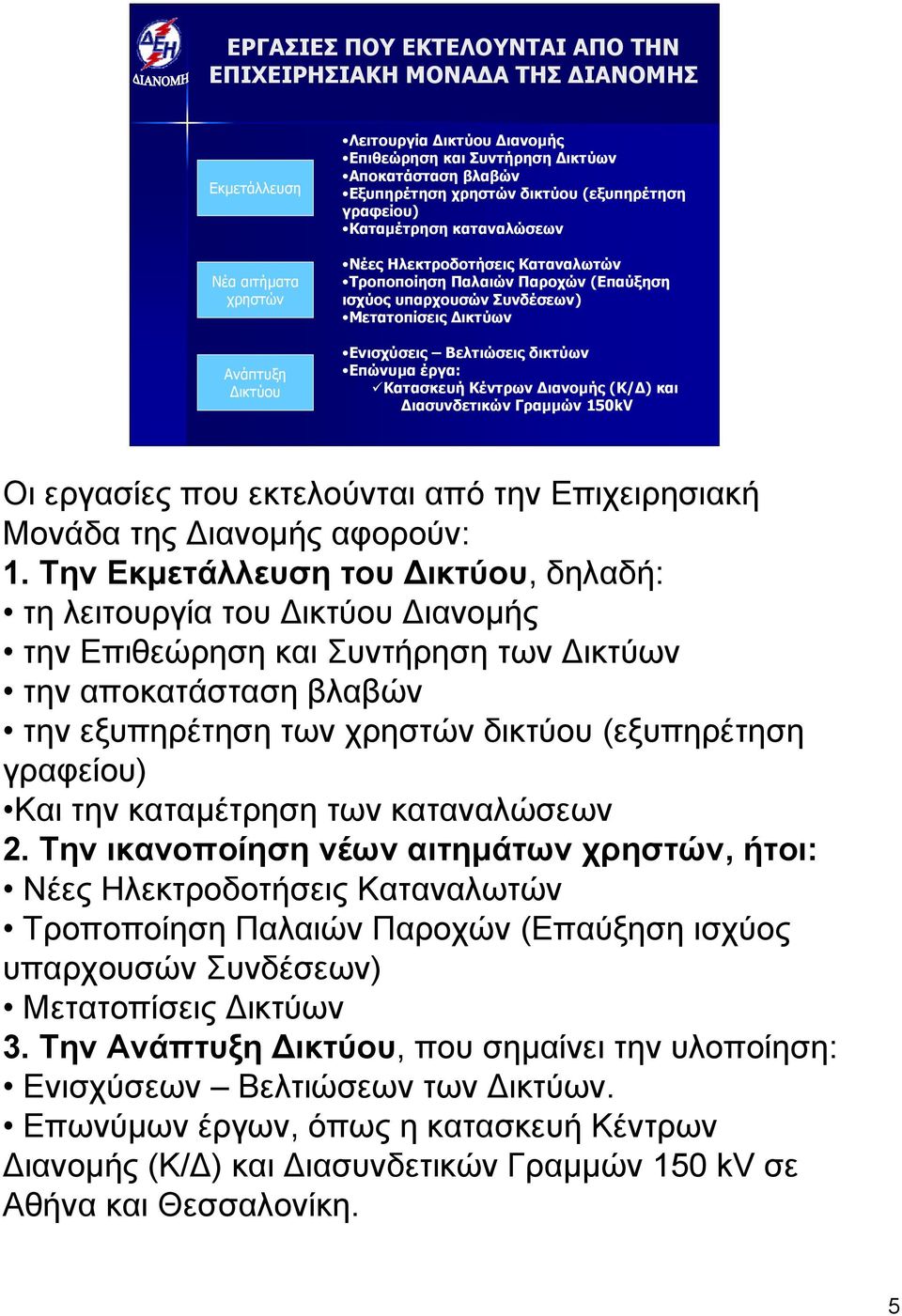 ΔΕΗ ΔΙΑΝΟΜΗ

ΕΡΓΑΣΙΕΣ ΠΟΥ ΕΚΤΕΛΟΥΝΤΑΙ ΑΠΟ ΤΗΝ ΕΠΙΧΕΙΡΗΣΙΑΚΗ ΜΟΝΑΔΑ ΤΗΣ ΔΙΑΝΟΜΗΣ

Εκμετάλλευση

•Λειτουργία Δικτύου Διανομής
•Επιθεώρηση και Συντήρηση Δικτύων
•Αποκατάσταση βλαβών
•Εξυπηρέτηση χρηστών δικτύου (εξυπηρέτηση γραφείου)
•Καταμέτρηση καταναλώσεων

Νέα αιτήματα χρηστών

•Νέες Ηλεκτροδοτήσεις Καταναλωτών
•Τροποποίηση Παλαιών Παροχών (Επαύξηση ισχύος υπαρχουσών Συνδέσεων)
•Μετατοπίσεις Δικτύων

Ανάπτυξη Δικτύου

•Ενισχύσεις – Βελτιώσεις δικτύων
•Επώνυμα έργα:
✓Κατασκευή Κέντρων Διανομής (Κ/Δ) και Διασυνδετικών Γραμμών 150kV

Οι εργασίες που εκτελούνται από την Επιχειρησιακή Μονάδα της Διανομής αφορούν:
1. Την Εκμετάλλευση του Δικτύου, δηλαδή:
• τη λειτουργία του Δικτύου Διανομής
• την Επιθεώρηση και Συντήρηση των Δικτύων
• την αποκατάσταση βλαβών
• την εξυπηρέτηση των χρηστών δικτύου (εξυπηρέτηση γραφείου)
•Και την καταμέτρηση των καταναλώσεων
2. Την ικανοποίηση νέων αιτημάτων χρηστών, ήτοι:
• Νέες Ηλεκτροδοτήσεις Καταναλωτών
• Τροποποίηση Παλαιών Παροχών (Επαύξηση ισχύος υπαρχουσών Συνδέσεων)
• Μετατοπίσεις Δικτύων
3. Την Ανάπτυξη Δικτύου, που σημαίνει την υλοποίηση:
• Ενισχύσεων – Βελτιώσεων των Δικτύων.
• Επωνύμων έργων, όπως η κατασκευή Κέντρων Διανομής (Κ/Δ) και Διασυνδετικών Γραμμών 150 kV σε Αθήνα και Θεσσαλονίκη.

5